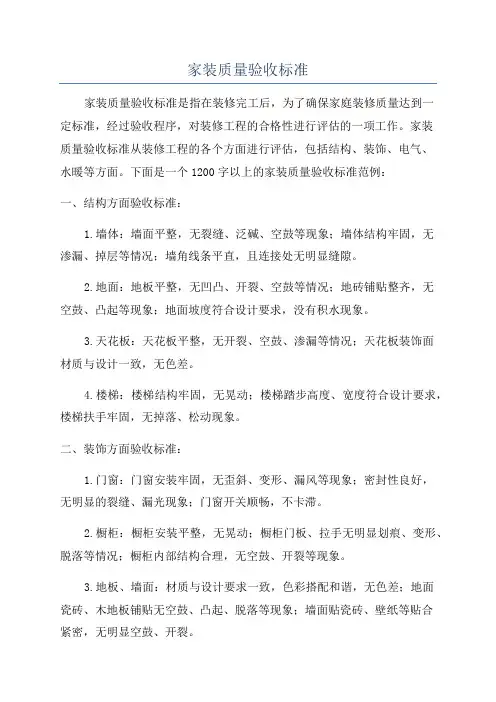 家装质量验收标准

家装质量验收标准是指在装修完工后，为了确保家庭装修质量达到一定标准，经过验收程序，对装修工程的合格性进行评估的一项工作。家装质量验收标准从装修工程的各个方面进行评估，包括结构、装饰、电气、水暖等方面。下面是一个1200字以上的家装质量验收标准范例：

一、结构方面验收标准：

1.墙体：墙面平整，无裂缝、泛碱、空鼓等现象；墙体结构牢固，无渗漏、掉层等情况；墙角线条平直，且连接处无明显缝隙。

2.地面：地板平整，无凹凸、开裂、空鼓等情况；地砖铺贴整齐，无空鼓、凸起等现象；地面坡度符合设计要求，没有积水现象。

3.天花板：天花板平整，无开裂、空鼓、渗漏等情况；天花板装饰面材质与设计一致，无色差。

4.楼梯：楼梯结构牢固，无晃动；楼梯踏步高度、宽度符合设计要求，楼梯扶手牢固，无掉落、松动现象。

二、装饰方面验收标准：

1.门窗：门窗安装牢固，无歪斜、变形、漏风等现象；密封性良好，无明显的裂缝、漏光现象；门窗开关顺畅，不卡滞。

2.橱柜：橱柜安装平整，无晃动；橱柜门板、拉手无明显划痕、变形、脱落等情况；橱柜内部结构合理，无空鼓、开裂等现象。

3.地板、墙面：材质与设计要求一致，色彩搭配和谐，无色差；地面瓷砖、木地板铺贴无空鼓、凸起、脱落等现象；墙面贴瓷砖、壁纸等贴合紧密，无明显空鼓、开裂。